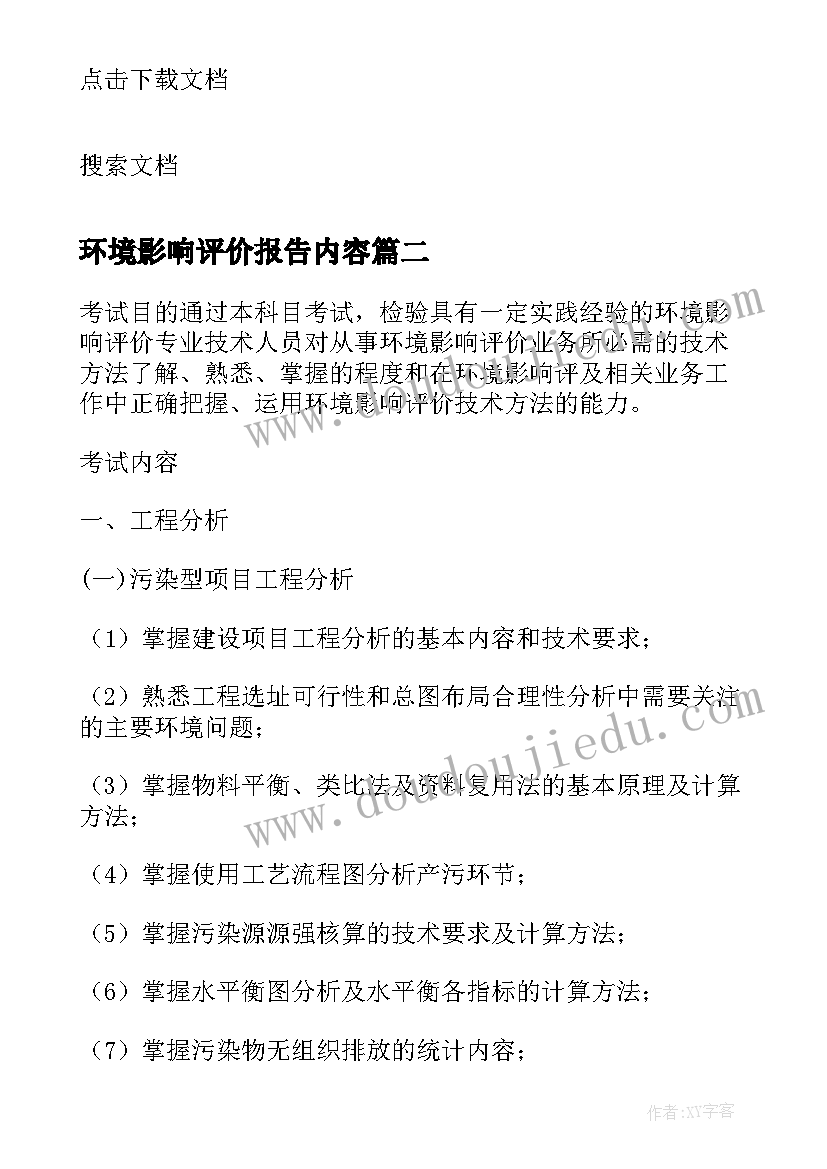 点击下载文档

搜索文档

环境影响评价报告内容篇二

考试目的通过本科目考试，检验具有一定实践经验的环境影响评价专业技术人员对从事环境影响评价业务所必需的技术方法了解、熟悉、掌握的程度和在环境影响评及相关业务工作中正确把握、运用环境影响评价技术方法的能力。

考试内容

一、工程分析

(一)污染型项目工程分析

（1）掌握建设项目工程分析的基本内容和技术要求；

（2）熟悉工程选址可行性和总图布局合理性分析中需要关注的主要环境问题；

（3）掌握物料平衡、类比法及资料复用法的基本原理及计算方法；

（4）掌握使用工艺流程图分析产污环节；

（5）掌握污染源源强核算的技术要求及计算方法；

（6）掌握水平衡图分析及水平衡各指标的计算方法；

（7）掌握污染物无组织排放的统计内容；

www.doudoujiedu.com

作者:XY字客